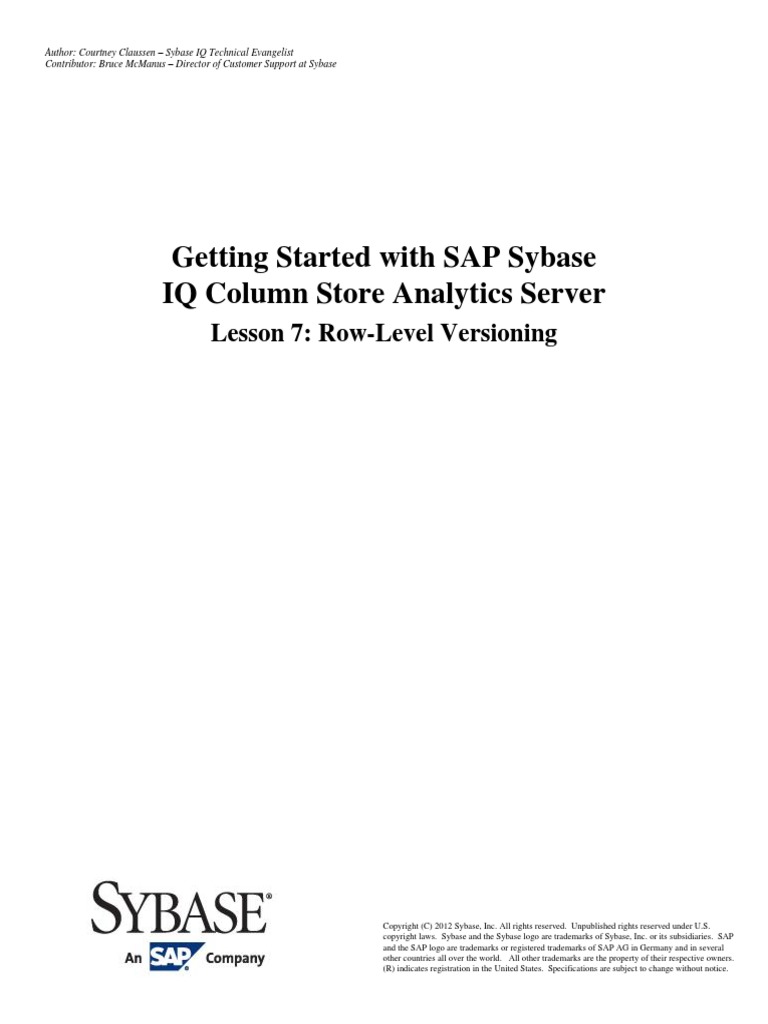 Author: Courtney Claussen – Sybase IQ Technical Evangelist
Contributor: Bruce McManus – Director of Customer Support at Sybase

Getting Started with SAP Sybase IQ Column Store Analytics Server

Lesson 7: Row-Level Versioning

SYBASE®
An SAP Company

Copyright (C) 2012 Sybase, Inc. All rights reserved. Unpublished rights reserved under U.S. copyright laws. Sybase and the Sybase logo are trademarks of Sybase, Inc. or its subsidiaries. SAP and the SAP logo are trademarks or registered trademarks of SAP AG in Germany and in several other countries all over the world. All other trademarks are the property of their respective owners. (R) indicates registration in the United States. Specifications are subject to change without notice.